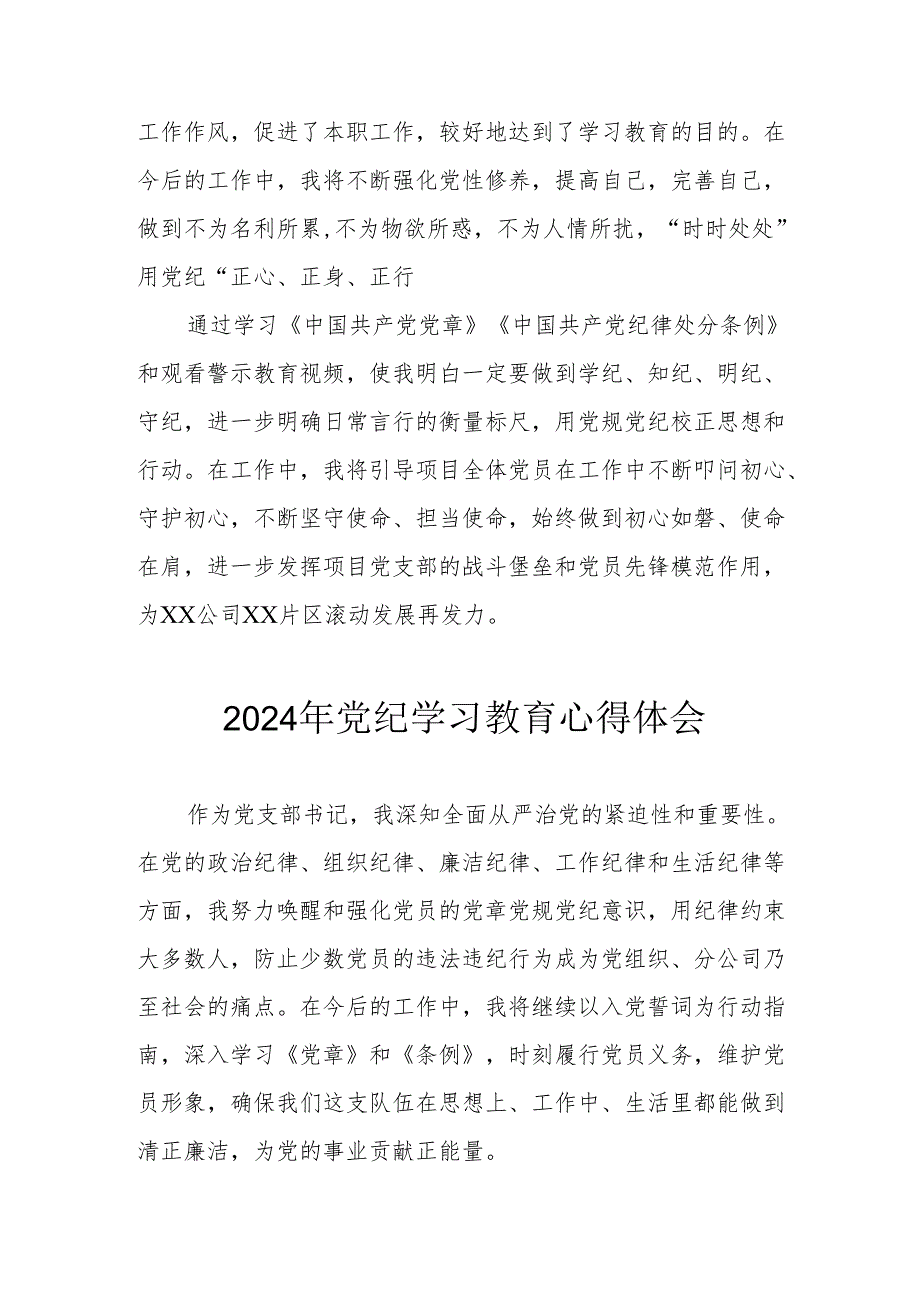 工作作风，促进了本职工作，较好地达到了学习教育的目的。在今后的工作中，我将不断强化党性修养，提高自己，完善自己，做到不为名利所累,不为物欲所惑，不为人情所扰，“时时处处”用党纪“正心、正身、正行

通过学习《中国共产党党章》《中国共产党纪律处分条例》和观看警示教育视频，使我明白一定要做到学纪、知纪、明纪、守纪，进一步明确日常言行的衡量标尺，用党规党纪校正思想和行动。在工作中，我将引导项目全体党员在工作中不断叩问初心、守护初心，不断坚守使命、担当使命，始终做到初心如磐、使命在肩，进一步发挥项目党支部的战斗堡垒和党员先锋模范作用，为XX公司XX片区滚动发展再发力。

2024年党纪学习教育心得体会

作为党支部书记，我深知全面从严治党的紧迫性和重要性。在党的政治纪律、组织纪律、廉洁纪律、工作纪律和生活纪律等方面，我努力唤醒和强化党员的党章党规党纪意识，用纪律约束大多数人，防止少数党员的违法违纪行为成为党组织、分公司乃至社会的痛点。在今后的工作中，我将继续以入党誓词为行动指南，深入学习《党章》和《条例》，时刻履行党员义务，维护党员形象，确保我们这支队伍在思想上、工作中、生活里都能做到清正廉洁，为党的事业贡献正能量。